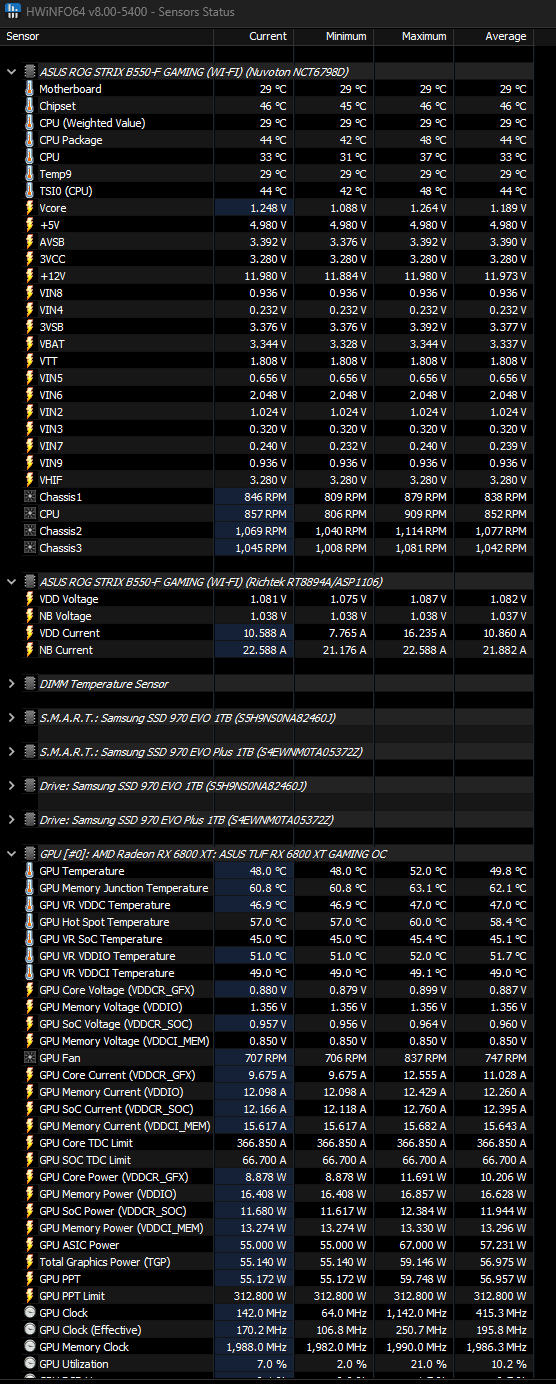 HWiNFO64 v8.00-5400 - Sensors Status

| Sensor | Current | Minimum | Maximum | Average |
|---|---|---|---|---|
| ASUS ROG STRIX B550-F GAMING (WI-FI) (Nuvoton NCT6798D) | | | | |
| Motherboard | 29 °C | 29 °C | 29 °C | 29 °C |
| Chipset | 46 °C | 45 °C | 46 °C | 46 °C |
| CPU (Weighted Value) | 29 °C | 29 °C | 29 °C | 29 °C |
| CPU Package | 44 °C | 42 °C | 48 °C | 44 °C |
| CPU | 33 °C | 31 °C | 37 °C | 33 °C |
| Temp9 | 29 °C | 29 °C | 29 °C | 29 °C |
| TSI0 (CPU) | 44 °C | 42 °C | 48 °C | 44 °C |
| Vcore | 1.248 V | 1.088 V | 1.264 V | 1.189 V |
| +5V | 4.980 V | 4.980 V | 4.980 V | 4.980 V |
| AVSB | 3.392 V | 3.376 V | 3.392 V | 3.390 V |
| 3VCC | 3.280 V | 3.280 V | 3.280 V | 3.280 V |
| +12V | 11.980 V | 11.884 V | 11.980 V | 11.973 V |
| VIN8 | 0.936 V | 0.936 V | 0.936 V | 0.936 V |
| VIN4 | 0.232 V | 0.232 V | 0.232 V | 0.232 V |
| 3VSB | 3.376 V | 3.376 V | 3.392 V | 3.377 V |
| VBAT | 3.344 V | 3.328 V | 3.344 V | 3.337 V |
| VTT | 1.808 V | 1.808 V | 1.808 V | 1.808 V |
| VIN5 | 0.656 V | 0.656 V | 0.656 V | 0.656 V |
| VIN6 | 2.048 V | 2.048 V | 2.048 V | 2.048 V |
| VIN2 | 1.024 V | 1.024 V | 1.024 V | 1.024 V |
| VIN3 | 0.320 V | 0.320 V | 0.320 V | 0.320 V |
| VIN7 | 0.240 V | 0.232 V | 0.240 V | 0.239 V |
| VIN9 | 0.936 V | 0.936 V | 0.936 V | 0.936 V |
| VHIF | 3.280 V | 3.280 V | 3.280 V | 3.280 V |
| Chassis1 | 846 RPM | 809 RPM | 879 RPM | 838 RPM |
| CPU | 857 RPM | 806 RPM | 909 RPM | 852 RPM |
| Chassis2 | 1,069 RPM | 1,040 RPM | 1,114 RPM | 1,077 RPM |
| Chassis3 | 1,045 RPM | 1,008 RPM | 1,081 RPM | 1,042 RPM |
| ASUS ROG STRIX B550-F GAMING (WI-FI) (Richtek RT8894A/ASP1106) | | | | |
| VDD Voltage | 1.081 V | 1.075 V | 1.087 V | 1.082 V |
| NB Voltage | 1.038 V | 1.038 V | 1.038 V | 1.037 V |
| VDD Current | 10.588 A | 7.765 A | 16.235 A | 10.860 A |
| NB Current | 22.588 A | 21.176 A | 22.588 A | 21.882 A |
| DIMM Temperature Sensor | | | | |
| S.M.A.R.T.: Samsung SSD 970 EVO 1TB (S5H9NS0NA82460J) | | | | |
| S.M.A.R.T.: Samsung SSD 970 EVO Plus 1TB (S4EWNM0TA05372Z) | | | | |
| Drive: Samsung SSD 970 EVO 1TB (S5H9NS0NA82460J) | | | | |
| Drive: Samsung SSD 970 EVO Plus 1TB (S4EWNM0TA05372Z) | | | | |
| GPU [#0]: AMD Radeon RX 6800 XT: ASUS TUF RX 6800 XT GAMING OC | | | | |
| GPU Temperature | 48.0 °C | 48.0 °C | 52.0 °C | 49.8 °C |
| GPU Memory Junction Temperature | 60.8 °C | 60.8 °C | 63.1 °C | 62.1 °C |
| GPU VR VDDC Temperature | 46.9 °C | 46.9 °C | 47.0 °C | 47.0 °C |
| GPU Hot Spot Temperature | 57.0 °C | 57.0 °C | 60.0 °C | 58.4 °C |
| GPU VR SoC Temperature | 45.0 °C | 45.0 °C | 45.4 °C | 45.1 °C |
| GPU VR VDDIO Temperature | 51.0 °C | 51.0 °C | 52.0 °C | 51.7 °C |
| GPU VR VDDCI Temperature | 49.0 °C | 49.0 °C | 49.1 °C | 49.0 °C |
| GPU Core Voltage (VDDCR_GFX) | 0.880 V | 0.879 V | 0.899 V | 0.887 V |
| GPU Memory Voltage (VDDIO) | 1.356 V | 1.356 V | 1.356 V | 1.356 V |
| GPU SoC Voltage (VDDCR_SOC) | 0.957 V | 0.956 V | 0.964 V | 0.960 V |
| GPU Memory Voltage (VDDCI_MEM) | 0.850 V | 0.850 V | 0.850 V | 0.850 V |
| GPU Fan | 707 RPM | 706 RPM | 837 RPM | 747 RPM |
| GPU Core Current (VDDCR_GFX) | 9.675 A | 9.675 A | 12.555 A | 11.028 A |
| GPU Memory Current (VDDIO) | 12.098 A | 12.098 A | 12.429 A | 12.260 A |
| GPU SoC Current (VDDCR_SOC) | 12.166 A | 12.118 A | 12.760 A | 12.395 A |
| GPU Memory Current (VDDCI_MEM) | 15.617 A | 15.617 A | 15.682 A | 15.643 A |
| GPU Core TDC Limit | 366.850 A | 366.850 A | 366.850 A | 366.850 A |
| GPU SOC TDC Limit | 66.700 A | 66.700 A | 66.700 A | 66.700 A |
| GPU Core Power (VDDCR_GFX) | 8.878 W | 8.878 W | 11.691 W | 10.206 W |
| GPU Memory Power (VDDIO) | 16.408 W | 16.408 W | 16.857 W | 16.628 W |
| GPU SoC Power (VDDCR_SOC) | 11.680 W | 11.617 W | 12.384 W | 11.944 W |
| GPU Memory Power (VDDCI_MEM) | 13.274 W | 13.274 W | 13.330 W | 13.296 W |
| GPU ASIC Power | 55.000 W | 55.000 W | 67.000 W | 57.231 W |
| Total Graphics Power (TGP) | 55.140 W | 55.140 W | 59.146 W | 56.975 W |
| GPU PPT | 55.172 W | 55.172 W | 59.748 W | 56.957 W |
| GPU PPT Limit | 312.800 W | 312.800 W | 312.800 W | 312.800 W |
| GPU Clock | 142.0 MHz | 64.0 MHz | 1,142.0 MHz | 415.3 MHz |
| GPU Clock (Effective) | 170.2 MHz | 106.8 MHz | 250.7 MHz | 195.8 MHz |
| GPU Memory Clock | 1,988.0 MHz | 1,982.0 MHz | 1,990.0 MHz | 1,986.3 MHz |
| GPU Utilization | 7.0 % | 2.0 % | 21.0 % | 10.2 % |